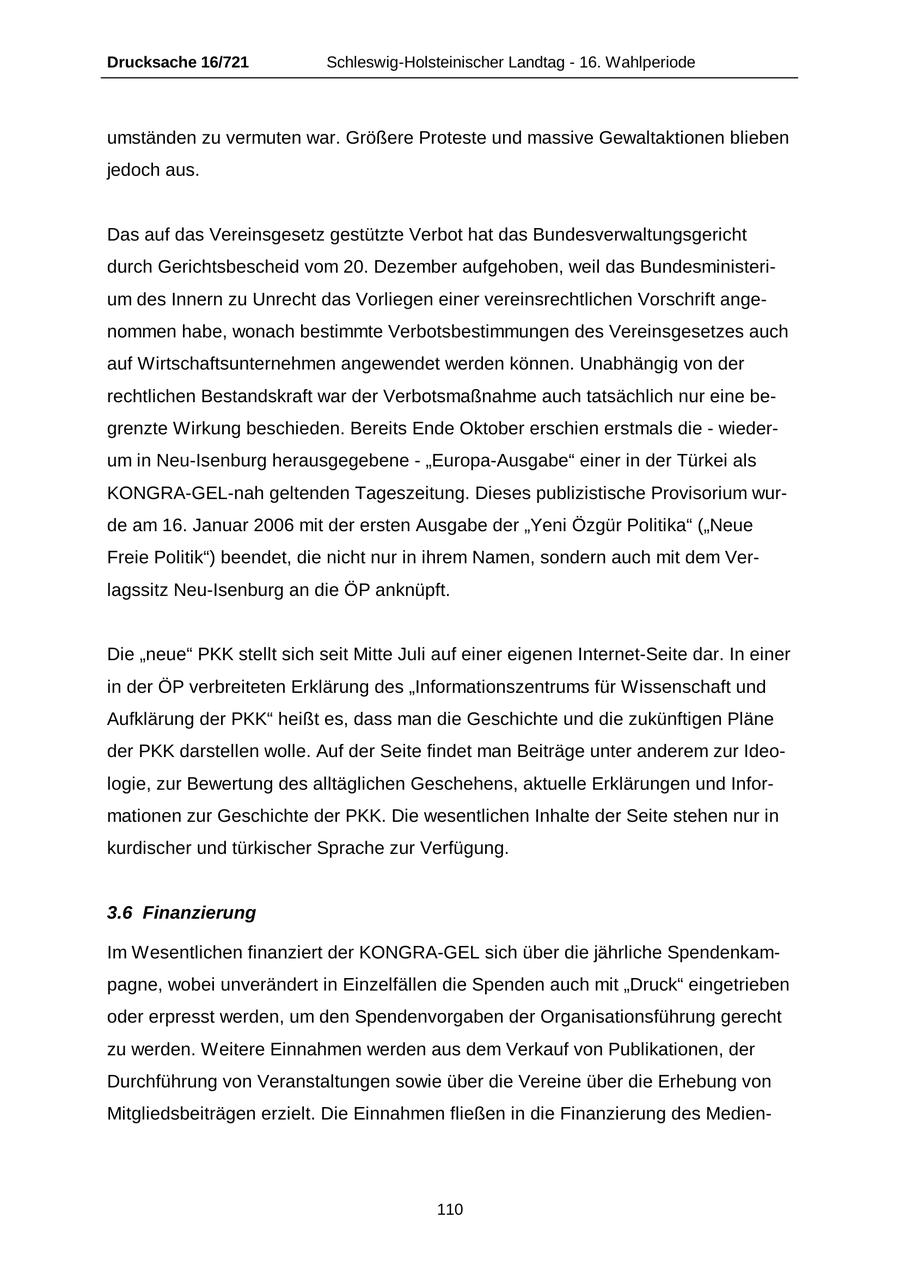 Drucksache 16/721 Schleswig-Holsteinischer Landtag - 16. Wahlperiode

umständen zu vermuten war. Größere Proteste und massive Gewaltaktionen blieben jedoch aus.

Das auf das Vereinsgesetz gestützte Verbot hat das Bundesverwaltungsgericht durch Gerichtsbescheid vom 20. Dezember aufgehoben, weil das Bundesministerium des Innern zu Unrecht das Vorliegen einer vereinsrechtlichen Vorschrift angenommen habe, wonach bestimmte Verbotsbestimmungen des Vereinsgesetzes auch auf Wirtschaftsunternehmen angewendet werden können. Unabhängig von der rechtlichen Bestandskraft war der Verbotsmaßnahme auch tatsächlich nur eine begrenzte Wirkung beschieden. Bereits Ende Oktober erschien erstmals die - wiederum in Neu-Isenburg herausgegebene - „Europa-Ausgabe“ einer in der Türkei als KONGRA-GEL-nah geltenden Tageszeitung. Dieses publizistische Provisorium wurde am 16. Januar 2006 mit der ersten Ausgabe der „Yeni Özgür Politika“ („Neue Freie Politik“) beendet, die nicht nur in ihrem Namen, sondern auch mit dem Verlagssitz Neu-Isenburg an die ÖP anknüpft.

Die „neue“ PKK stellt sich seit Mitte Juli auf einer eigenen Internet-Seite dar. In einer in der ÖP verbreiteten Erklärung des „Informationszentrums für Wissenschaft und Aufklärung der PKK“ heißt es, dass man die Geschichte und die zukünftigen Pläne der PKK darstellen wolle. Auf der Seite findet man Beiträge unter anderem zur Ideologie, zur Bewertung des alltäglichen Geschehens, aktuelle Erklärungen und Informationen zur Geschichte der PKK. Die wesentlichen Inhalte der Seite stehen nur in kurdischer und türkischer Sprache zur Verfügung.

3.6 Finanzierung

Im Wesentlichen finanziert der KONGRA-GEL sich über die jährliche Spendenkampagne, wobei unverändert in Einzelfällen die Spenden auch mit „Druck“ eingetrieben oder erpresst werden, um den Spendenvorgaben der Organisationsführung gerecht zu werden. Weitere Einnahmen werden aus dem Verkauf von Publikationen, der Durchführung von Veranstaltungen sowie über die Vereine über die Erhebung von Mitgliedsbeiträgen erzielt. Die Einnahmen fließen in die Finanzierung des Medien-

110